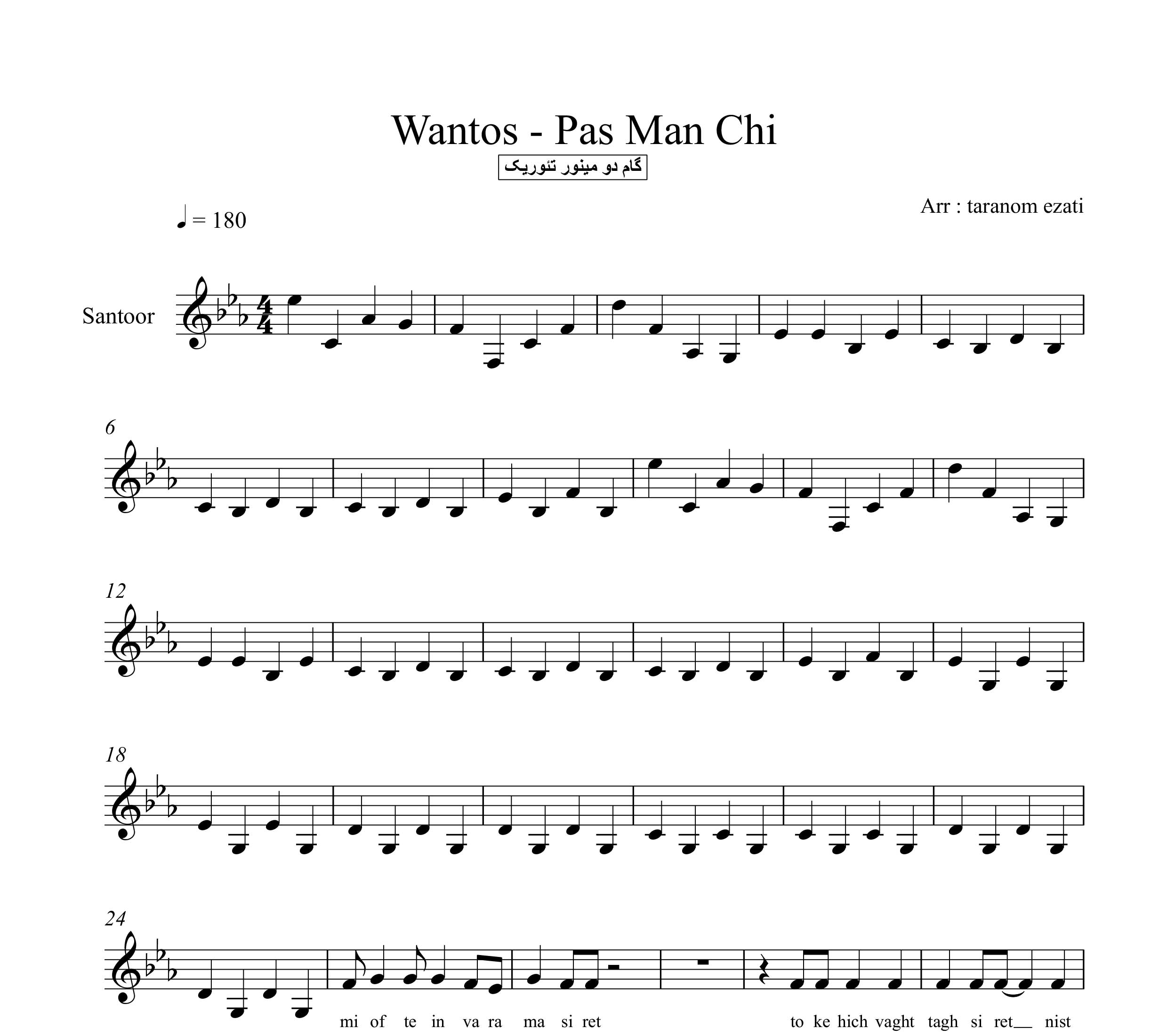 Wantos - Pas Man Chi

گام دو مینور تئوریک

Arr : taranom ezati

♩ = 180

Santoor

6

12

18

24

mi of te in va ra ma si ret to ke hich vaght tagh si ret__ nist